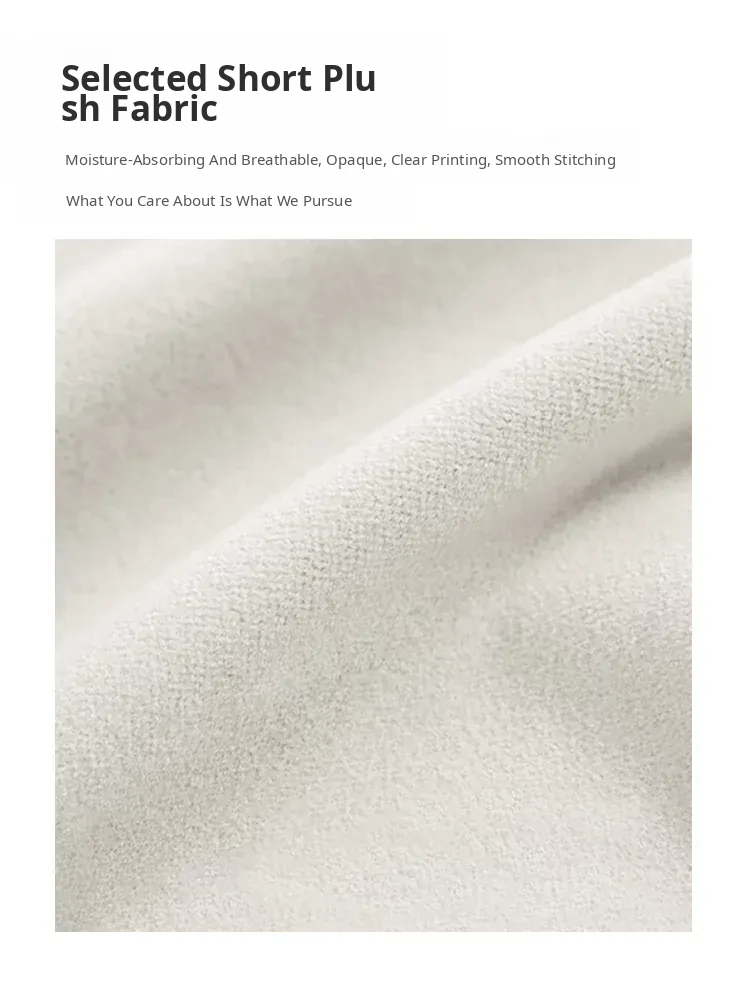 Selected Short Plu
sh Fabric

Moisture-Absorbing And Breathable, Opaque, Clear Printing, Smooth Stitching

What You Care About Is What We Pursue